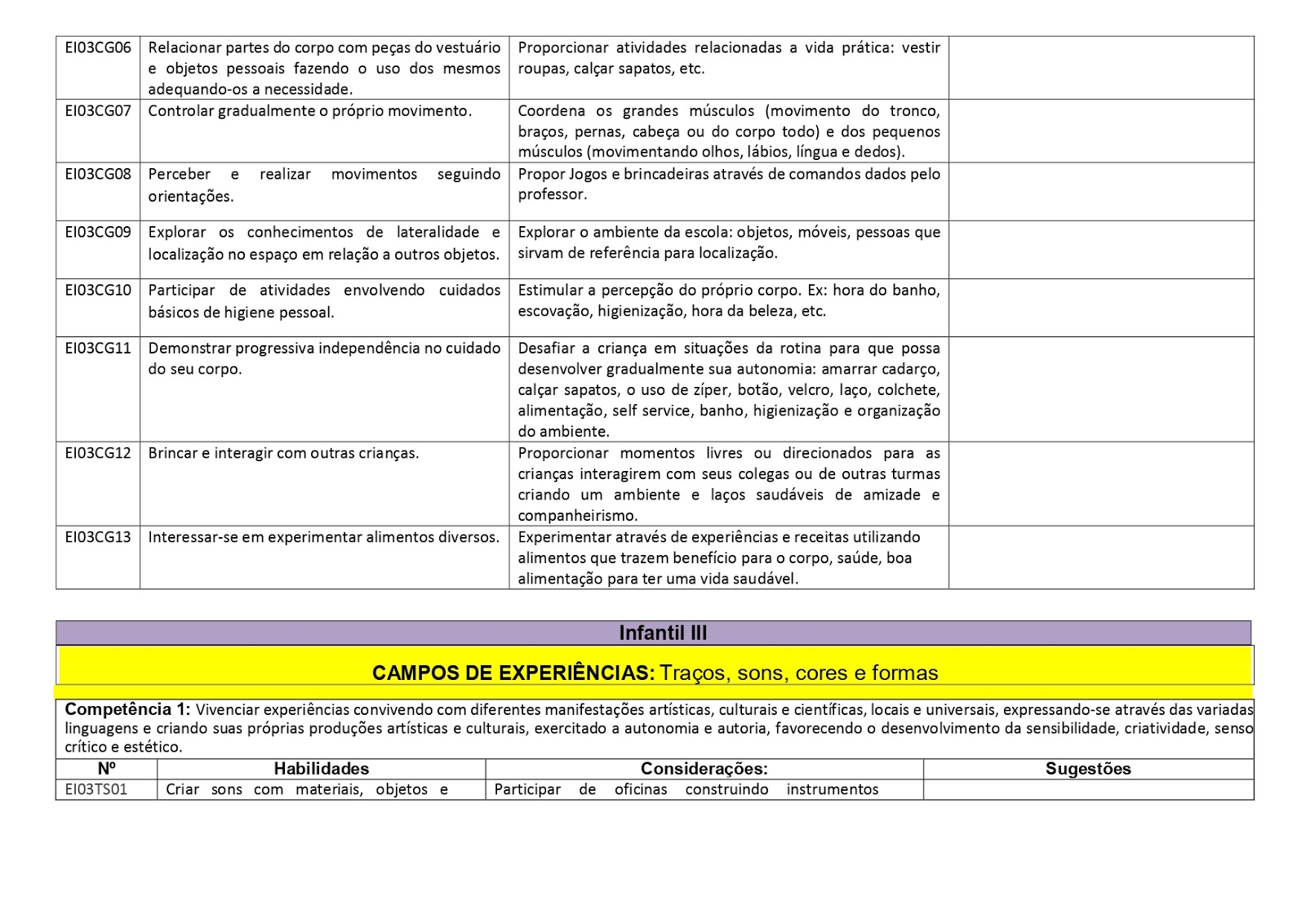 | | | | |
|---|---|---|---|
| EI03CG06 | Relacionar partes do corpo com peças do vestuário e objetos pessoais fazendo o uso dos mesmos adequando-os a necessidade. | Proporcionar atividades relacionadas a vida prática: vestir roupas, calçar sapatos, etc. | |
| EI03CG07 | Controlar gradualmente o próprio movimento. | Coordena os grandes músculos (movimento do tronco, braços, pernas, cabeça ou do corpo todo) e dos pequenos músculos (movimentando olhos, lábios, língua e dedos). | |
| EI03CG08 | Perceber e realizar movimentos seguindo orientações. | Propor Jogos e brincadeiras através de comandos dados pelo professor. | |
| EI03CG09 | Explorar os conhecimentos de lateralidade e localização no espaço em relação a outros objetos. | Explorar o ambiente da escola: objetos, móveis, pessoas que sirvam de referência para localização. | |
| EI03CG10 | Participar de atividades envolvendo cuidados básicos de higiene pessoal. | Estimular a percepção do próprio corpo. Ex: hora do banho, escovação, higienização, hora da beleza, etc. | |
| EI03CG11 | Demonstrar progressiva independência no cuidado do seu corpo. | Desafiar a criança em situações da rotina para que possa desenvolver gradualmente sua autonomia: amarrar cadarço, calçar sapatos, o uso de zíper, botão, velcro, laço, colchete, alimentação, self service, banho, higienização e organização do ambiente. | |
| EI03CG12 | Brincar e interagir com outras crianças. | Proporcionar momentos livres ou direcionados para as crianças interagirem com seus colegas ou de outras turmas criando um ambiente e laços saudáveis de amizade e companheirismo. | |
| EI03CG13 | Interessar-se em experimentar alimentos diversos. | Experimentar através de experiências e receitas utilizando alimentos que trazem benefício para o corpo, saúde, boa alimentação para ter uma vida saudável. | |

Infantil III

CAMPOS DE EXPERIÊNCIAS: Traços, sons, cores e formas

Competência 1: Vivenciar experiências convivendo com diferentes manifestações artísticas, culturais e científicas, locais e universais, expressando-se através das variadas linguagens e criando suas próprias produções artísticas e culturais, exercitado a autonomia e autoria, favorecendo o desenvolvimento da sensibilidade, criatividade, senso crítico e estético.

| Nº | Habilidades | Considerações: | Sugestões |
|---|---|---|---|
| EI03TS01 | Criar sons com materiais, objetos e | Participar de oficinas construindo instrumentos | |